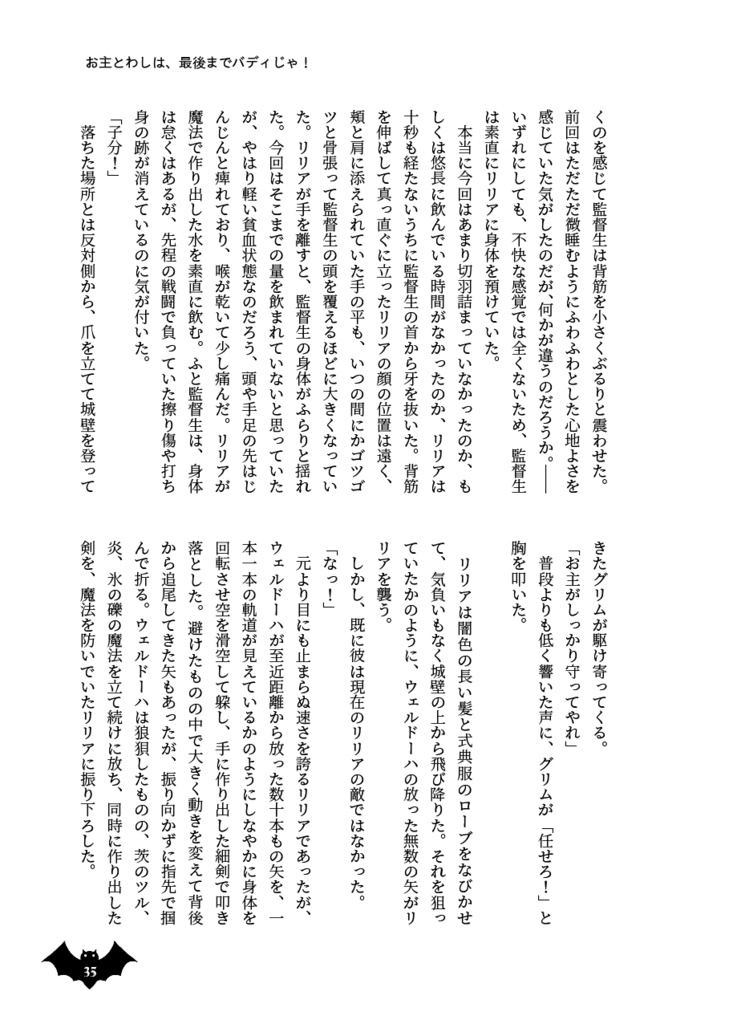 お主とわしは、最後までバディじゃ！

くのを感じて監督生は背筋を小さくぶるりと震わせた。前回はただただ微睡むようにふわふわとした心地よさを感じていた気がしたのだが、何かが違うのだろうか。――いずれにしても、不快な感覚では全くないため、監督生は素直にリリアに身体を預けていた。

本当に今回はあまり切羽詰まっていなかったのか、もしくは悠長に飲んでいる時間がなかったのか、リリアは十秒も経たないうちに監督生の首から牙を抜いた。背筋を伸ばして真っ直ぐに立ったリリアの顔の位置は遠く、頬と肩に添えられていた手の平も、いつの間にかゴツゴツと骨張って監督生の頭を覆えるほどに大きくなっていた。リリアが手を離すと、監督生の身体がふらりと揺れた。今回はそこまでの量を飲まれていないと思っていたが、やはり軽い貧血状態なのだろう、頭や手足の先はじんじんと痺れており、喉が乾いて少し痛んだ。リリアが魔法で作り出した水を素直に飲む。ふと監督生は、身体は怠くはあるが、先程の戦闘で負っていた擦り傷や打ち身の跡が消えているのに気が付いた。

「子分！」

落ちた場所とは反対側から、爪を立てて城壁を登ってきたグリムが駆け寄ってくる。

「お主がしっかり守ってやれ」

普段よりも低く響いた声に、グリムが「任せろ！」と胸を叩いた。

リリアは闇色の長い髪と式典服のローブをなびかせて、気負いもなく城壁の上から飛び降りた。それを狙っていたかのように、ウェルドーハの放った無数の矢がリリアを襲う。

しかし、既に彼は現在のリリアの敵ではなかった。

「なっ！」

元より目にも止まらぬ速さを誇るリリアであったが、ウェルドーハが至近距離から放った数十本もの矢を、一本一本の軌道が見えているかのようにしなやかに身体を回転させ空を滑空して躱し、手に作り出した細剣で叩き落とした。避けたものの中で大きく動きを変えて背後から追尾してきた矢もあったが、振り向かずに指先で掴んで折る。ウェルドーハは狼狽したものの、茨のツル、炎、氷の礫の魔法を立て続けに放ち、同時に作り出した剣を、魔法を防いでいたリリアに振り下ろした。

35